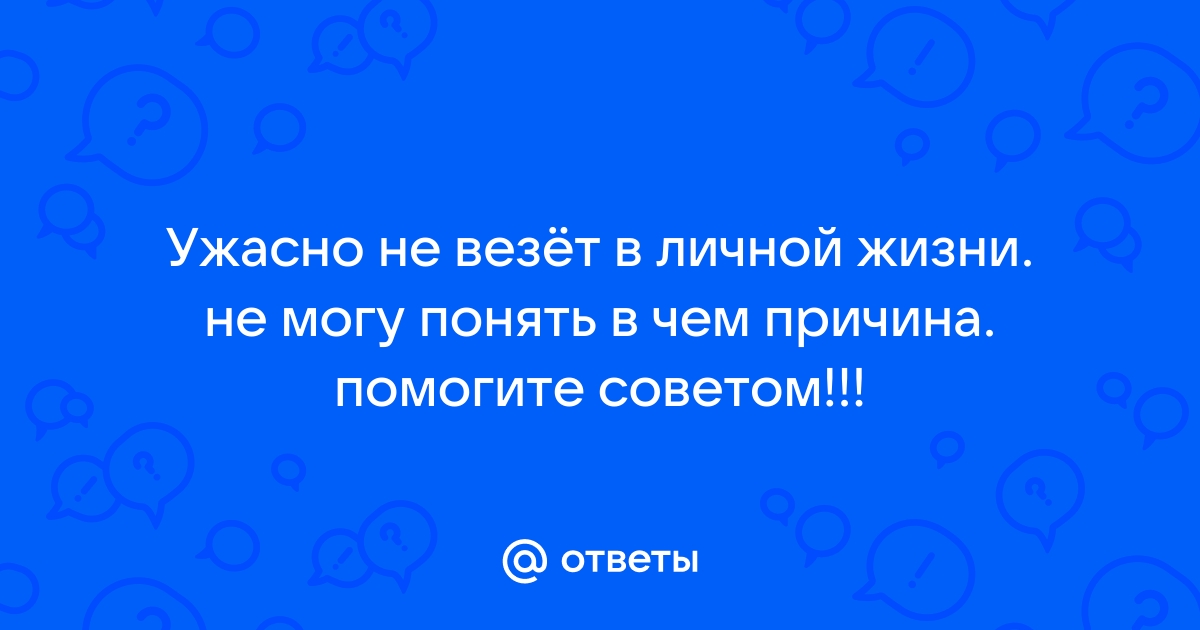 Ужасно не везёт в личной жизни. не могу понять в чем причина. помогите советом!!!

@ ответы